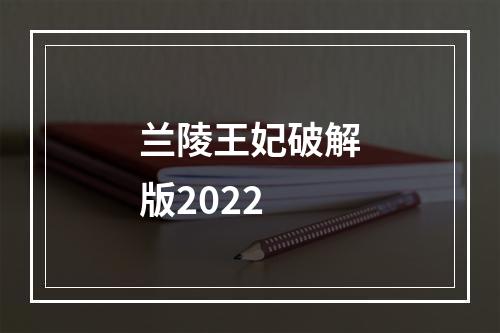 兰陵王妃破解版2022